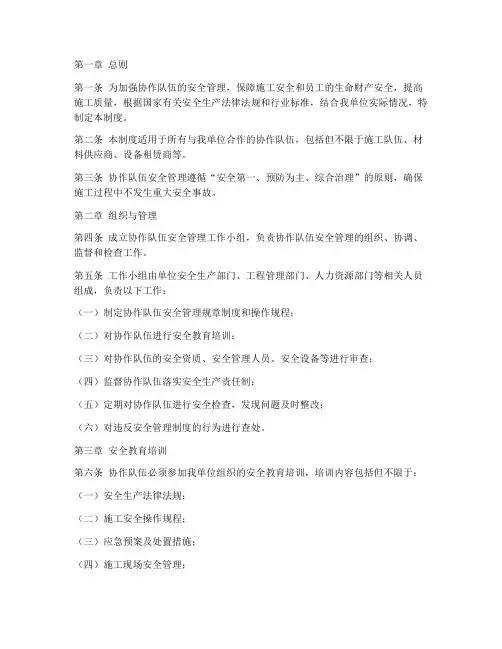 第一章 总则

第一条 为加强协作队伍的安全管理，保障施工安全和员工的生命财产安全，提高施工质量，根据国家有关安全生产法律法规和行业标准，结合我单位实际情况，特制定本制度。

第二条 本制度适用于所有与我单位合作的协作队伍，包括但不限于施工队伍、材料供应商、设备租赁商等。

第三条 协作队伍安全管理遵循“安全第一、预防为主、综合治理”的原则，确保施工过程中不发生重大安全事故。

第二章 组织与管理

第四条 成立协作队伍安全管理工作小组，负责协作队伍安全管理的组织、协调、监督和检查工作。

第五条 工作小组由单位安全生产部门、工程管理部门、人力资源部门等相关人员组成，负责以下工作：

（一）制定协作队伍安全管理规章制度和操作规程；

（二）对协作队伍进行安全教育培训；

（三）对协作队伍的安全资质、安全管理人员、安全设备等进行审查；

（四）监督协作队伍落实安全生产责任制；

（五）定期对协作队伍进行安全检查，发现问题及时整改；

（六）对违反安全管理制度的行为进行查处。

第三章 安全教育培训

第六条 协作队伍必须参加我单位组织的安全教育培训，培训内容包括但不限于：

（一）安全生产法律法规；

（二）施工安全操作规程；

（三）应急预案及处置措施；

（四）施工现场安全管理；